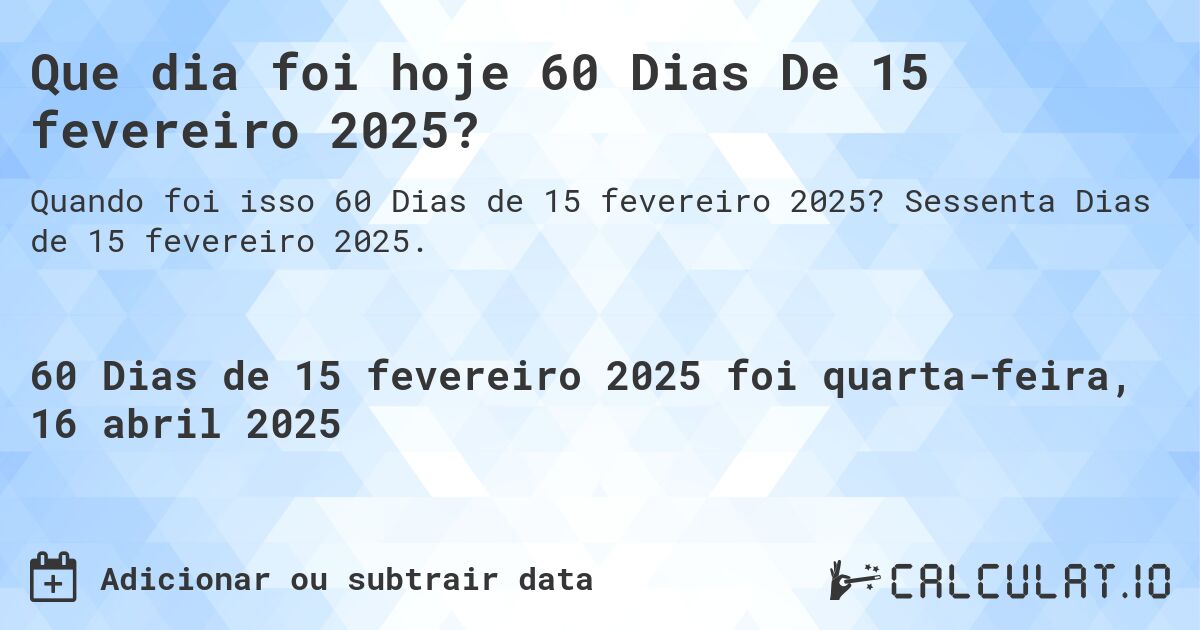 Que dia foi hoje 60 Dias De 15 fevereiro 2025?

Quando foi isso 60 Dias de 15 fevereiro 2025? Sessenta Dias de 15 fevereiro 2025.

60 Dias de 15 fevereiro 2025 foi quarta-feira, 16 abril 2025

Adicionar ou subtrair data

CALCULAT.IO